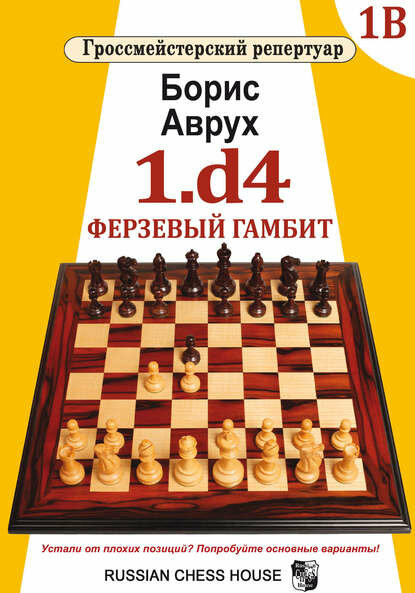 1B

Гроссмейстерский репертуар

Борис Аврух

1.d4

ФЕРЗЕВЫЙ ГАМБИТ

Устали от плохих позиций? Попробуйте основные варианты!

RUSSIAN CHESS HOUSE